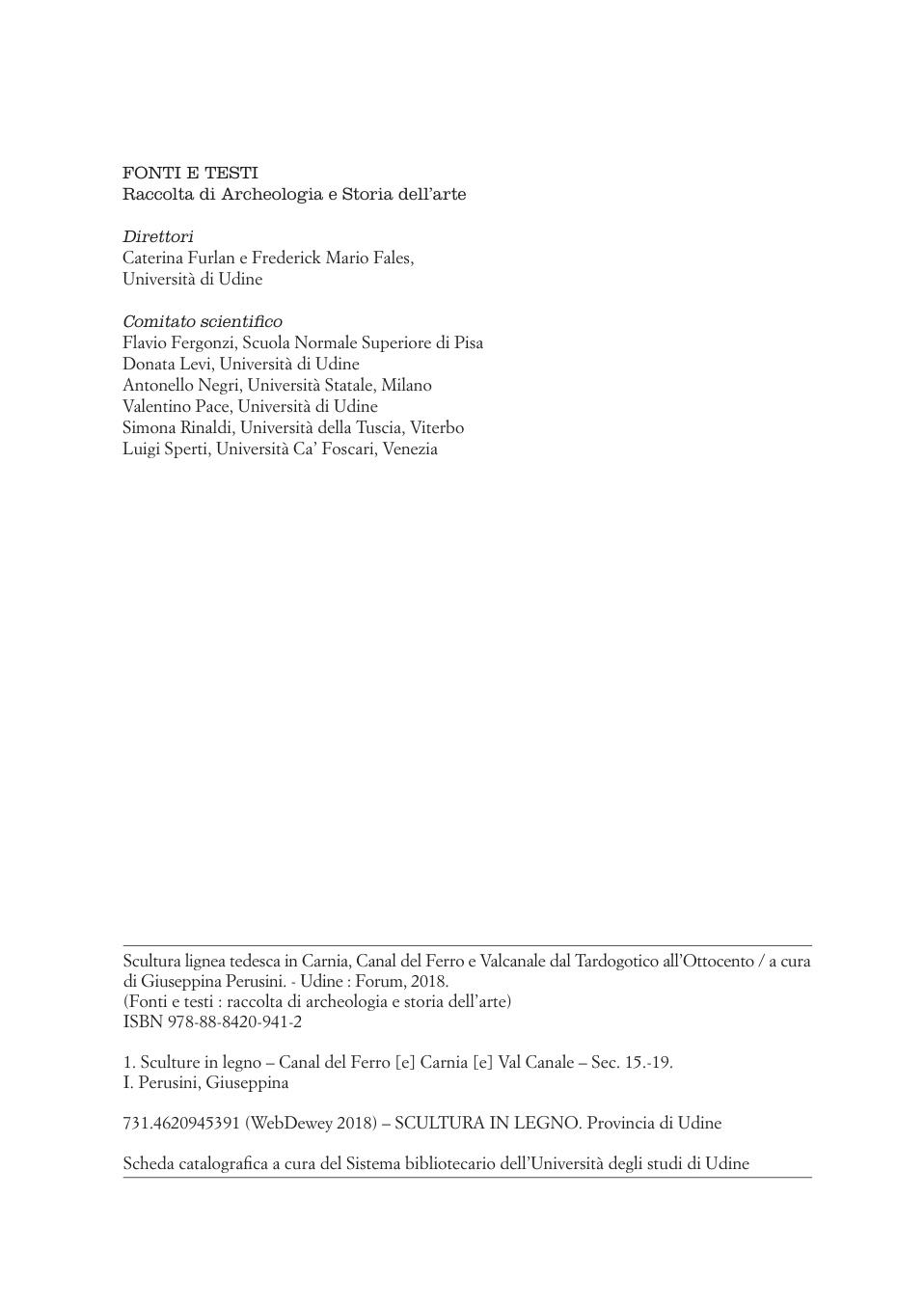 FONTI E TESTI
Raccolta di Archeologia e Storia dell'arte

Direttori
Caterina Furlan e Frederick Mario Fales,
Università di Udine

Comitato scientifico
Flavio Fergonzi, Scuola Normale Superiore di Pisa
Donata Levi, Università di Udine
Antonello Negri, Università Statale, Milano
Valentino Pace, Università di Udine
Simona Rinaldi, Università della Tuscia, Viterbo
Luigi Sperti, Università Ca' Foscari, Venezia

Scultura lignea tedesca in Carnia, Canal del Ferro e Valcanale dal Tardogotico all'Ottocento / a cura di Giuseppina Perusini. - Udine : Forum, 2018.
(Fonti e testi : raccolta di archeologia e storia dell'arte)
ISBN 978-88-8420-941-2

1. Sculture in legno – Canal del Ferro [e] Carnia [e] Val Canale – Sec. 15.-19.
I. Perusini, Giuseppina

731.4620945391 (WebDewey 2018) – SCULTURA IN LEGNO. Provincia di Udine

Scheda catalografica a cura del Sistema bibliotecario dell'Università degli studi di Udine